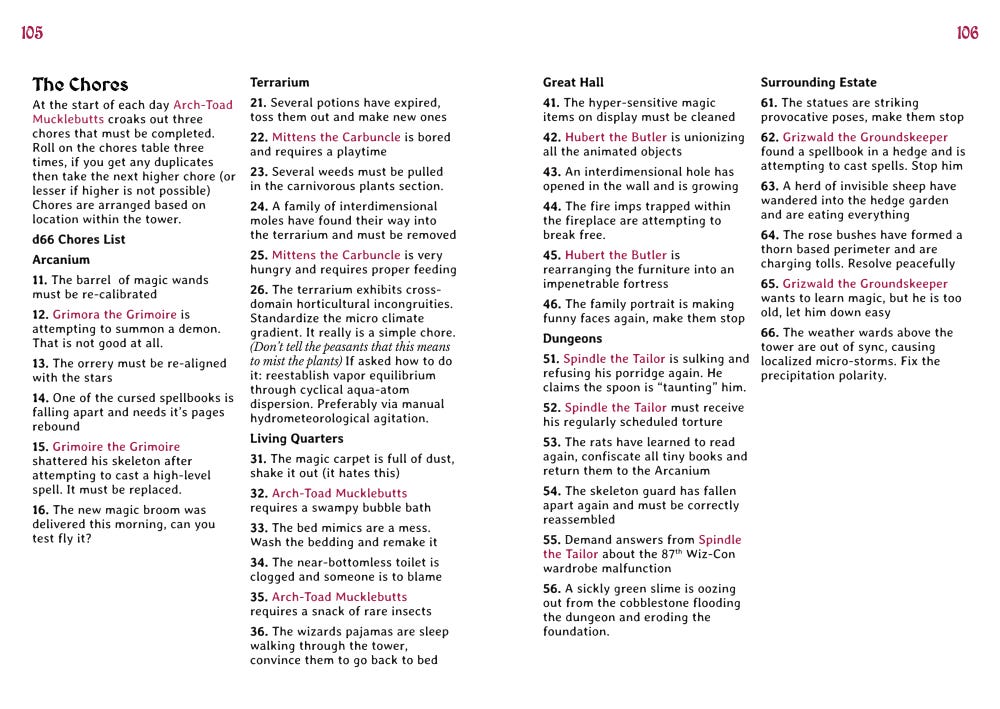 105

106

The Chores

At the start of each day Arch-Toad Mucklebutts croaks out three chores that must be completed. Roll on the chores table three times, if you get any duplicates then take the next higher chore (or lesser if higher is not possible) Chores are arranged based on location within the tower.

d66 Chores List

Arcanium

11. The barrel of magic wands must be re-calibrated

12. Grimora the Grimoire is attempting to summon a demon. That is not good at all.

13. The orrery must be re-aligned with the stars

14. One of the cursed spellbooks is falling apart and needs it's pages rebound

15. Grimoire the Grimoire shattered his skeleton after attempting to cast a high-level spell. It must be replaced.

16. The new magic broom was delivered this morning, can you test fly it?

Terrarium

21. Several potions have expired, toss them out and make new ones

22. Mittens the Carbuncle is bored and requires a playtime

23. Several weeds must be pulled in the carnivorous plants section.

24. A family of interdimensional moles have found their way into the terrarium and must be removed

25. Mittens the Carbuncle is very hungry and requires proper feeding

26. The terrarium exhibits cross-domain horticultural incongruities. Standardize the micro climate gradient. It really is a simple chore. (Don't tell the peasants that this means to mist the plants) If asked how to do it: reestablish vapor equilibrium through cyclical aqua-atom dispersion. Preferably via manual hydrometeorological agitation.

Living Quarters

31. The magic carpet is full of dust, shake it out (it hates this)

32. Arch-Toad Mucklebutts requires a swampy bubble bath

33. The bed mimics are a mess. Wash the bedding and remake it

34. The near-bottomless toilet is clogged and someone is to blame

35. Arch-Toad Mucklebutts requires a snack of rare insects

36. The wizards pajamas are sleep walking through the tower, convince them to go back to bed

Great Hall

41. The hyper-sensitive magic items on display must be cleaned

42. Hubert the Butler is unionizing all the animated objects

43. An interdimensional hole has opened in the wall and is growing

44. The fire imps trapped within the fireplace are attempting to break free.

45. Hubert the Butler is rearranging the furniture into an impenetrable fortress

46. The family portrait is making funny faces again, make them stop

Dungeons

51. Spindle the Tailor is sulking and refusing his porridge again. He claims the spoon is "taunting" him.

52. Spindle the Tailor must receive his regularly scheduled torture

53. The rats have learned to read again, confiscate all tiny books and return them to the Arcanium

54. The skeleton guard has fallen apart again and must be correctly reassembled

55. Demand answers from Spindle the Tailor about the 87$^{th}$ Wiz-Con wardrobe malfunction

56. A sickly green slime is oozing out from the cobblestone flooding the dungeon and eroding the foundation.

Surrounding Estate

61. The statues are striking provocative poses, make them stop

62. Grizwald the Groundskeeper found a spellbook in a hedge and is attempting to cast spells. Stop him

63. A herd of invisible sheep have wandered into the hedge garden and are eating everything

64. The rose bushes have formed a thorn based perimeter and are charging tolls. Resolve peacefully

65. Grizwald the Groundskeeper wants to learn magic, but he is too old, let him down easy

66. The weather wards above the tower are out of sync, causing localized micro-storms. Fix the precipitation polarity.